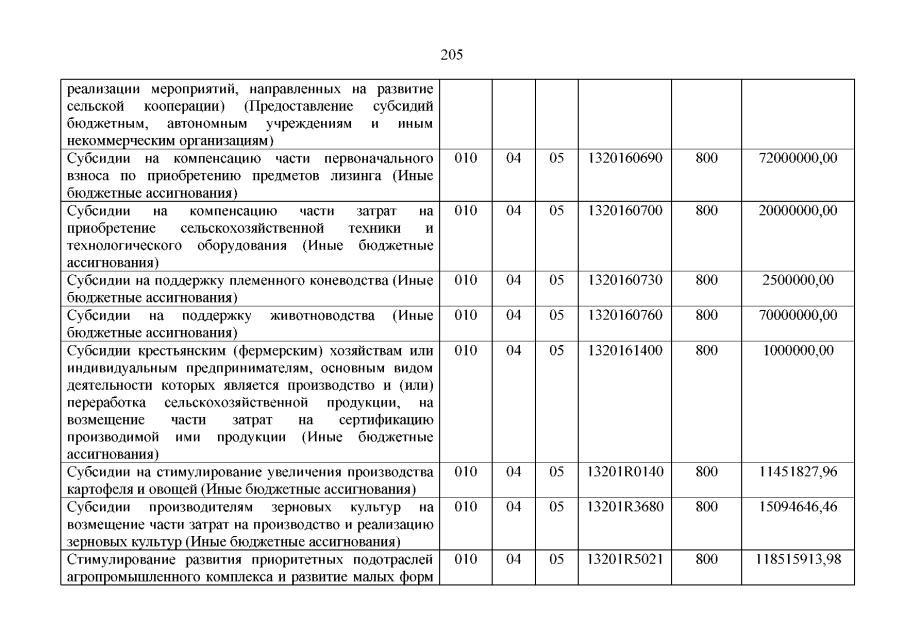 205

| реализации мероприятий, направленных на развитие сельской кооперации) (Предоставление субсидий бюджетным, автономным учреждениям и иным некоммерческим организациям) | | | | | | |
|---|---|---|---|---|---|---|
| Субсидии на компенсацию части первоначального взноса по приобретению предметов лизинга (Иные бюджетные ассигнования) | 010 | 04 | 05 | 1320160690 | 800 | 72000000,00 |
| Субсидии на компенсацию части затрат на приобретение сельскохозяйственной техники и технологического оборудования (Иные бюджетные ассигнования) | 010 | 04 | 05 | 1320160700 | 800 | 20000000,00 |
| Субсидии на поддержку племенного коневодства (Иные бюджетные ассигнования) | 010 | 04 | 05 | 1320160730 | 800 | 2500000,00 |
| Субсидии на поддержку животноводства (Иные бюджетные ассигнования) | 010 | 04 | 05 | 1320160760 | 800 | 70000000,00 |
| Субсидии крестьянским (фермерским) хозяйствам или индивидуальным предпринимателям, основным видом деятельности которых является производство и (или) переработка сельскохозяйственной продукции, на возмещение части затрат на сертификацию производимой ими продукции (Иные бюджетные ассигнования) | 010 | 04 | 05 | 1320161400 | 800 | 1000000,00 |
| Субсидии на стимулирование увеличения производства картофеля и овощей (Иные бюджетные ассигнования) | 010 | 04 | 05 | 13201R0140 | 800 | 11451827,96 |
| Субсидии производителям зерновых культур на возмещение части затрат на производство и реализацию зерновых культур (Иные бюджетные ассигнования) | 010 | 04 | 05 | 13201R3680 | 800 | 15094646,46 |
| Стимулирование развития приоритетных подотраслей агропромышленного комплекса и развитие малых форм | 010 | 04 | 05 | 13201R5021 | 800 | 118515913,98 |